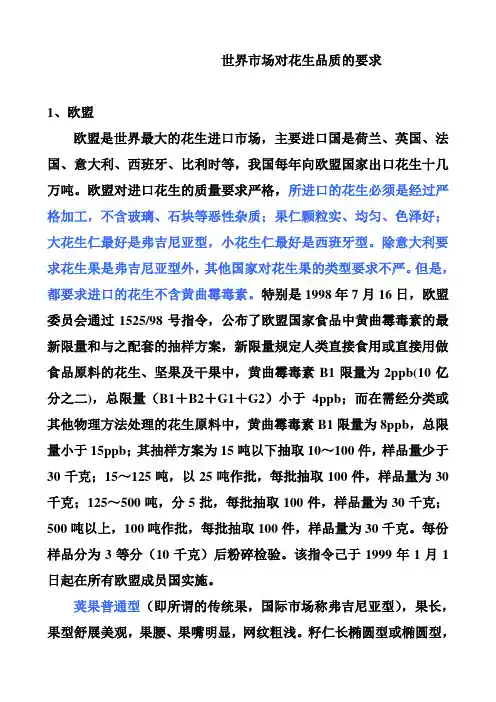 世界市场对花生品质的要求

1、欧盟

欧盟是世界最大的花生进口市场，主要进口国是荷兰、英国、法国、意大利、西班牙、比利时等，我国每年向欧盟国家出口花生十几万吨。欧盟对进口花生的质量要求严格，所进口的花生必须是经过严格加工，不含玻璃、石块等恶性杂质；果仁颗粒实、均匀、色泽好；大花生仁最好是弗吉尼亚型，小花生仁最好是西班牙型。除意大利要求花生果是弗吉尼亚型外，其他国家对花生果的类型要求不严。但是，都要求进口的花生不含黄曲霉毒素。特别是 1998 年 7 月 16 日，欧盟委员会通过 1525/98 号指令，公布了欧盟国家食品中黄曲霉毒素的最新限量和与之配套的抽样方案，新限量规定人类直接食用或直接用做食品原料的花生、坚果及干果中，黄曲霉毒素 B1 限量为 2ppb(10 亿分之二)，总限量（B1＋B2＋G1＋G2）小于 4ppb；而在需经分类或其他物理方法处理的花生原料中，黄曲霉毒素 B1 限量为 8ppb，总限量小于 15ppb；其抽样方案为 15 吨以下抽取 10～100 件，样品量少于 30 千克；15～125 吨，以 25 吨作批，每批抽取 100 件，样品量为 30 千克；125～500 吨，分 5 批，每批抽取 100 件，样品量为 30 千克；500 吨以上，100 吨作批，每批抽取 100 件，样品量为 30 千克。每份样品分为 3 等分（10 千克）后粉碎检验。该指令已于 1999 年 1 月 1 日起在所有欧盟成员国实施。

荚果普通型（即所谓的传统果，国际市场称弗吉尼亚型），果长，果型舒展美观，果腰、果嘴明显，网纹粗浅。籽仁长椭圆型或椭圆型，